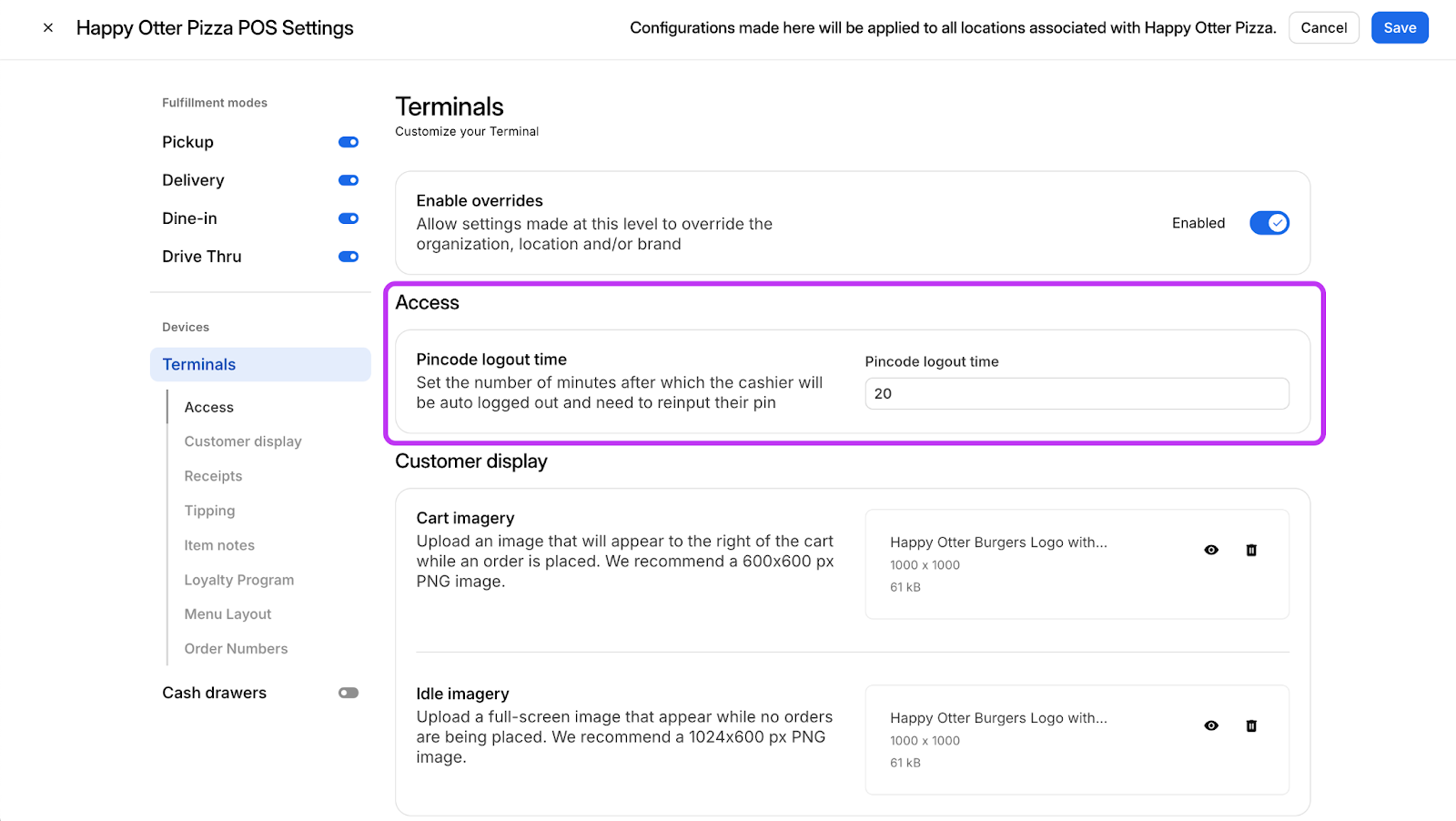 × Happy Otter Pizza POS Settings

Configurations made here will be applied to all locations associated with Happy Otter Pizza.

Cancel

Save

Fulfillment modes

Pickup

Delivery

Dine-in

Drive Thru

Devices

Terminals

Access

Customer display

Receipts

Tipping

Item notes

Loyalty Program

Menu Layout

Order Numbers

Cash drawers

Terminals

Customize your Terminal

Enable overrides

Allow settings made at this level to override the organization, location and/or brand

Enabled

Access

Pincode logout time

Set the number of minutes after which the cashier will be auto logged out and need to reinput their pin

Pincode logout time

20

Customer display

Cart imagery

Upload an image that will appear to the right of the cart while an order is placed. We recommend a 600x600 px PNG image.

Happy Otter Burgers Logo with...

1000 x 1000

61 kB

Idle imagery

Upload a full-screen image that appear while no orders are being placed. We recommend a 1024x600 px PNG image.

Happy Otter Burgers Logo with...

1000 x 1000

61 kB